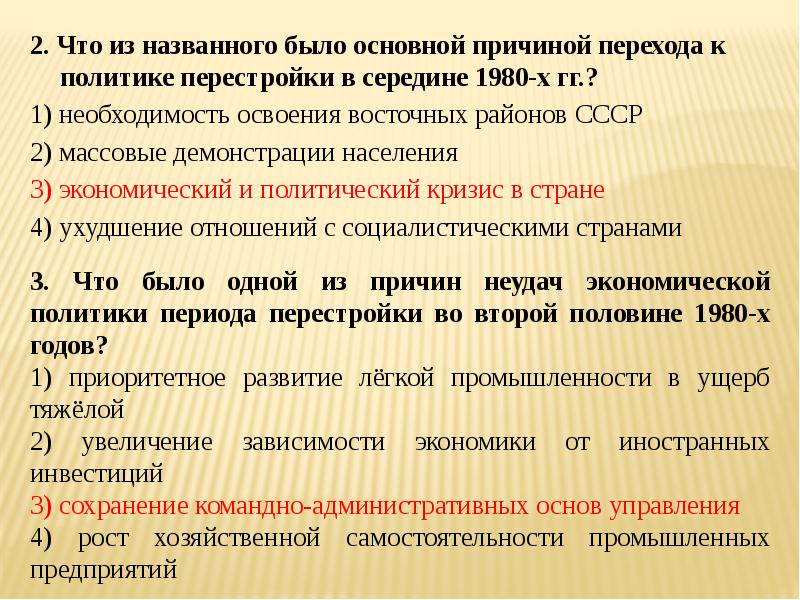 2. Что из названного было основной причиной перехода к политике перестройки в середине 1980-х гг.?

1) необходимость освоения восточных районов СССР

2) массовые демонстрации населения

3) экономический и политический кризис в стране

4) ухудшение отношений с социалистическими странами

3. Что было одной из причин неудач экономической политики периода перестройки во второй половине 1980-х годов?

1) приоритетное развитие лёгкой промышленности в ущерб тяжёлой

2) увеличение зависимости экономики от иностранных инвестиций

3) сохранение командно-административных основ управления

4) рост хозяйственной самостоятельности промышленных предприятий